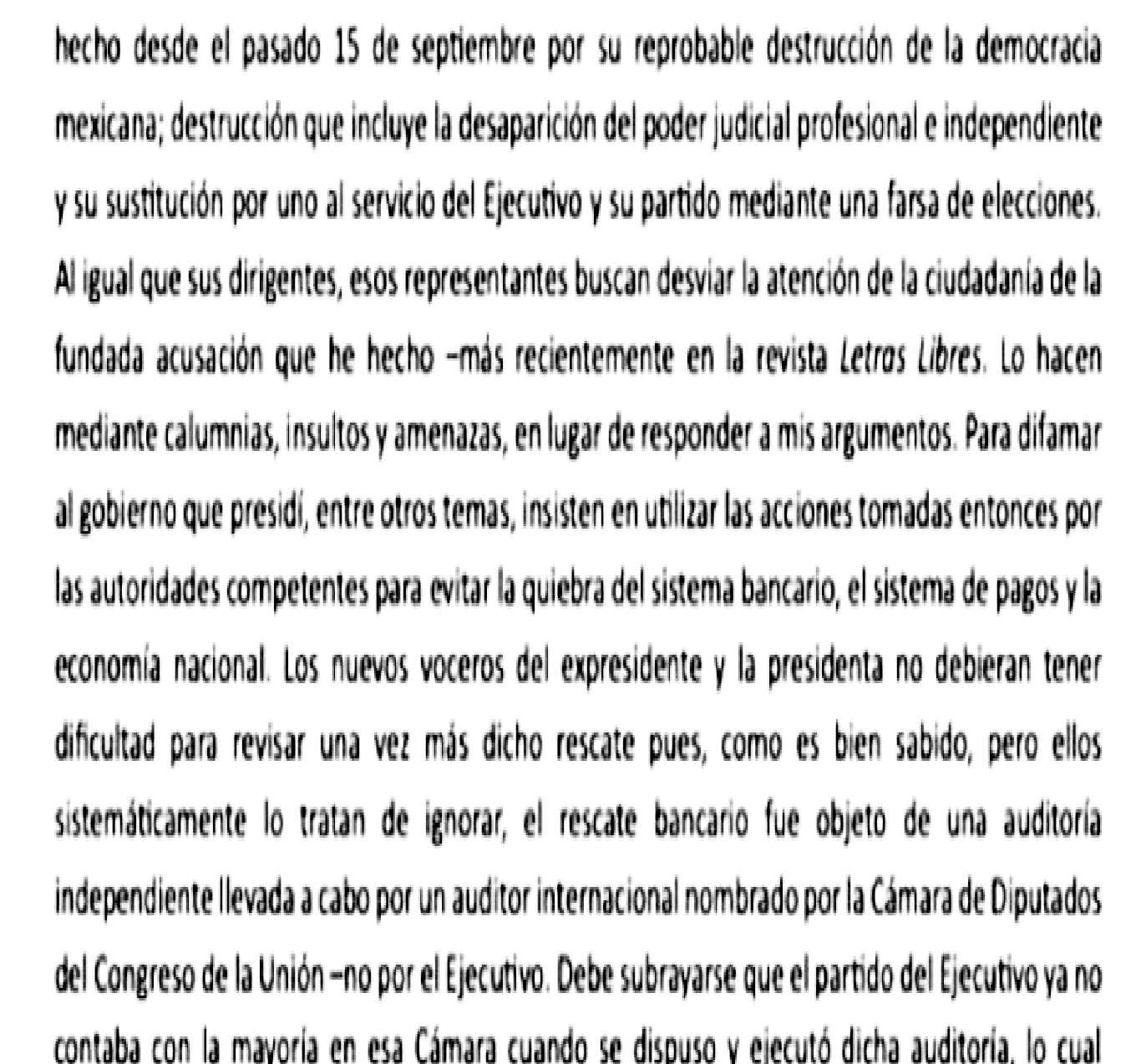 hecho desde el pasado 15 de septiembre por su reprobable destrucción de la democracia mexicana; destrucción que incluye la desaparición del poder judicial profesional e independiente y su sustitución por uno al servicio del Ejecutivo y su partido mediante una farsa de elecciones. Al igual que sus dirigentes, esos representantes buscan desviar la atención de la ciudadanía de la fundada acusación que he hecho –más recientemente en la revista Letras Libres. Lo hacen mediante calumnias, insultos y amenazas, en lugar de responder a mis argumentos. Para difamar al gobierno que presidí, entre otros temas, insisten en utilizar las acciones tomadas entonces por las autoridades competentes para evitar la quiebra del sistema bancario, el sistema de pagos y la economía nacional. Los nuevos voceros del expresidente y la presidenta no debieran tener dificultad para revisar una vez más dicho rescate pues, como es bien sabido, pero ellos sistemáticamente lo tratan de ignorar, el rescate bancario fue objeto de una auditoría independiente llevada a cabo por un auditor internacional nombrado por la Cámara de Diputados del Congreso de la Unión –no por el Ejecutivo. Debe subrayarse que el partido del Ejecutivo ya no contaba con la mayoría en esa Cámara cuando se dispuso y ejecutó dicha auditoría, lo cual